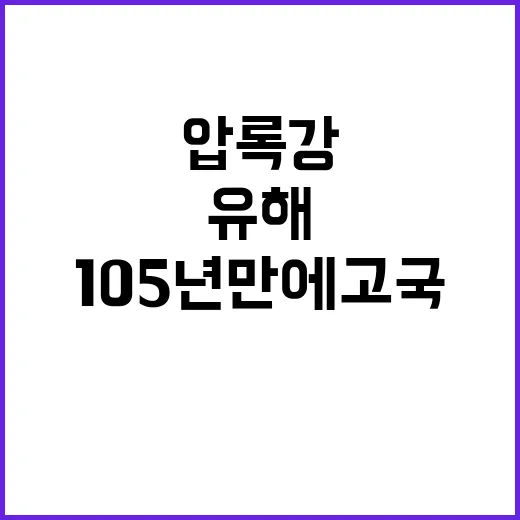 압록강
유해
105년만에고국